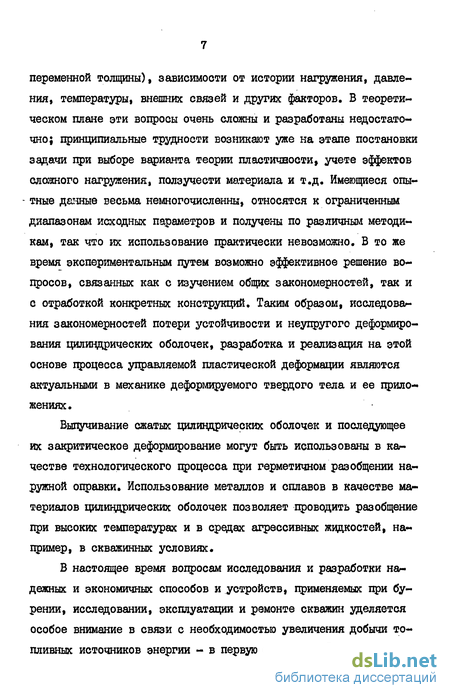 7

переменной толщины), зависимости от истории нагружения, давления, температуры, внешних связей и других факторов. В теоретическом плане эти вопросы очень сложны и разработаны недостаточно; принципиальные трудности возникают уже на этапе постановки задачи при выборе варианта теории пластичности, учете эффектов сложного нагружения, ползучести материала и т.д. Имеющиеся опытные данные весьма немногочисленны, относятся к ограниченным диапазонам исходных параметров и получены по различным методикам, так что их использование практически невозможно. В то же время экспериментальным путем возможно эффективное решение вопросов, связанных как с изучением общих закономерностей, так и с отработкой конкретных конструкций. Таким образом, исследования закономерностей потери устойчивости и неупругого деформирования цилиндрических оболочек, разработка и реализация на этой основе процесса управляемой пластической деформации являются актуальными в механике деформируемого твердого тела и ее приложениях.

Выпучивание сжатых цилиндрических оболочек и последующее их закритическое деформирование могут быть использованы в качестве технологического процесса при герметичном разобщении наружной оправки. Использование металлов и сплавов в качестве материалов цилиндрических оболочек позволяет проводить разобщение при высоких температурах и в средах агрессивных жидкостей, например, в скважинных условиях.

В настоящее время вопросам исследования и разработки надежных и экономичных способов и устройств, применяемых при бурении, исследовании, эксплуатации и ремонте скважин уделяется особое внимание в связи с необходимостью увеличения добычи топливных источников энергии - в первую

dsLib.net
библиотека диссертаций